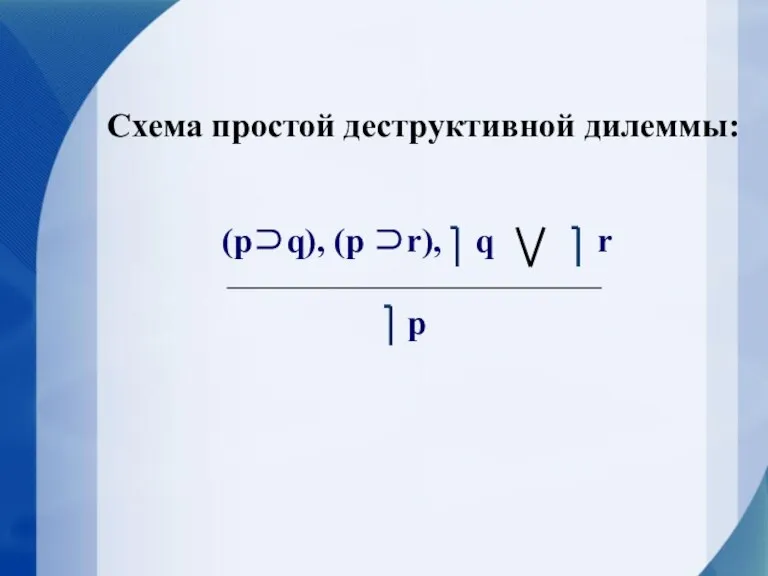 Схема простой деструктивной дилеммы:

$\frac{(p \supset q), (p \supset r), \rceil q \vee \rceil r}{\rceil p}$